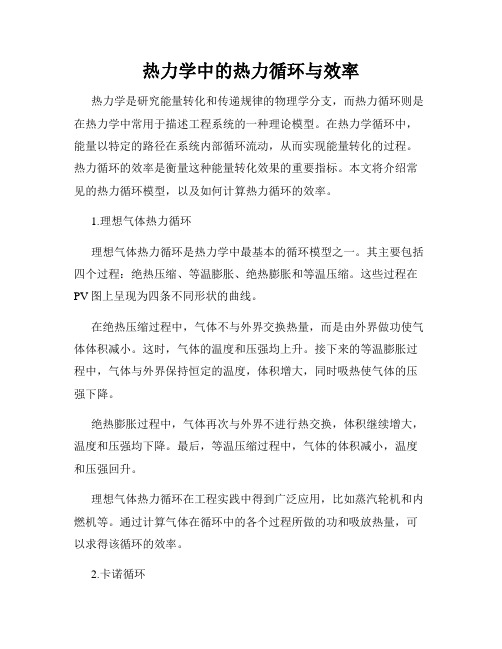 热力学中的热力循环与效率

热力学是研究能量转化和传递规律的物理学分支，而热力循环则是在热力学中常用于描述工程系统的一种理论模型。在热力学循环中，能量以特定的路径在系统内部循环流动，从而实现能量转化的过程。热力循环的效率是衡量这种能量转化效果的重要指标。本文将介绍常见的热力循环模型，以及如何计算热力循环的效率。

1.理想气体热力循环

理想气体热力循环是热力学中最基本的循环模型之一。其主要包括四个过程：绝热压缩、等温膨胀、绝热膨胀和等温压缩。这些过程在PV图上呈现为四条不同形状的曲线。

在绝热压缩过程中，气体不与外界交换热量，而是由外界做功使气体体积减小。这时，气体的温度和压强均上升。接下来的等温膨胀过程中，气体与外界保持恒定的温度，体积增大，同时吸热使气体的压强下降。

绝热膨胀过程中，气体再次与外界不进行热交换，体积继续增大，温度和压强均下降。最后，等温压缩过程中，气体的体积减小，温度和压强回升。

理想气体热力循环在工程实践中得到广泛应用，比如蒸汽轮机和内燃机等。通过计算气体在循环中的各个过程所做的功和吸放热量，可以求得该循环的效率。

2.卡诺循环